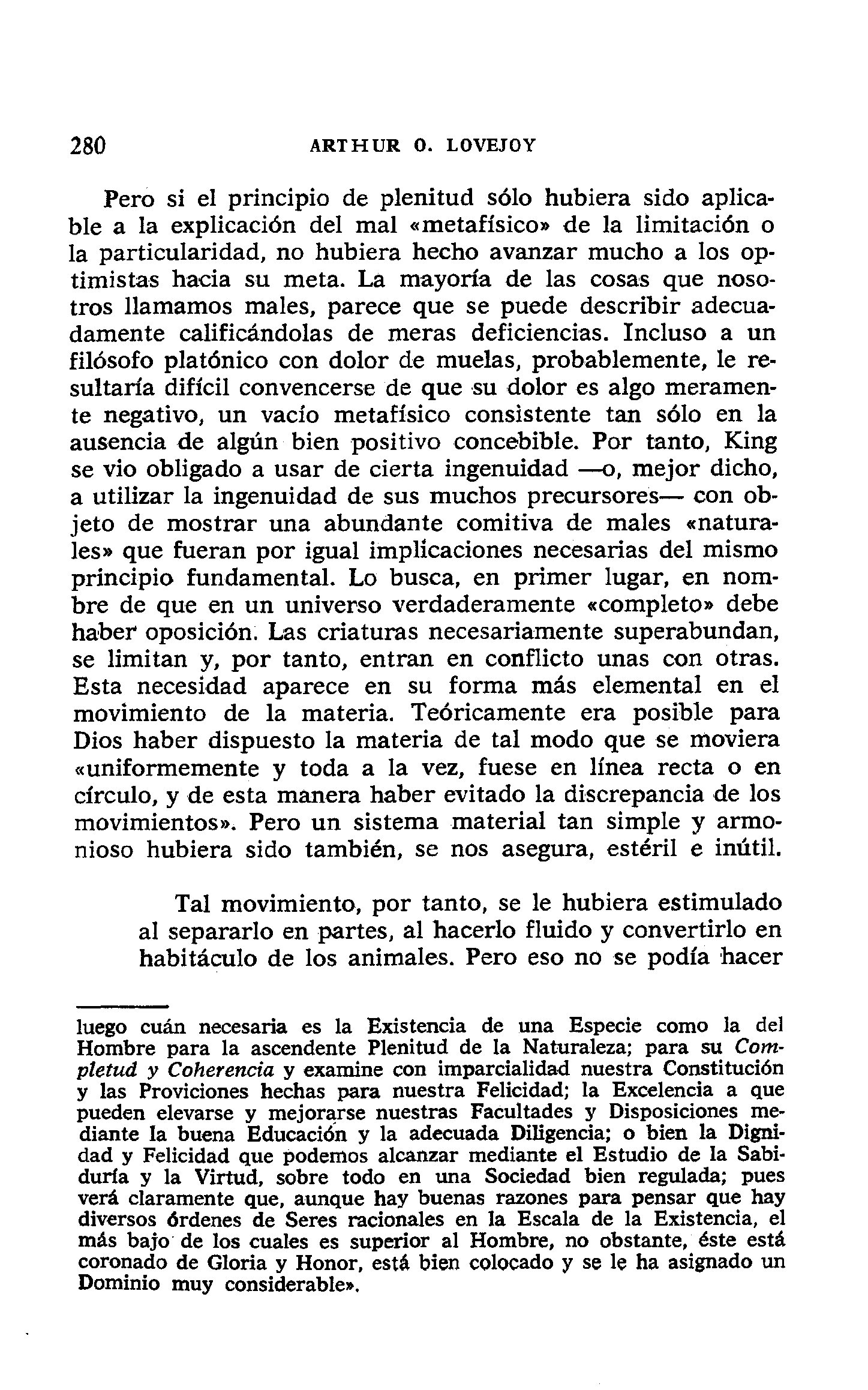 280 ARTHUR O. LOVEJOY

Pero si el principio de plenitud sólo hubiera sido aplicable a la explicación del mal «metafísico» de la limitación o la particularidad, no hubiera hecho avanzar mucho a los optimistas hacia su meta. La mayoría de las cosas que nosotros llamamos males, parece que se puede describir adecuadamente calificándolas de meras deficiencias. Incluso a un filósofo platónico con dolor de muelas, probablemente, le resultaría difícil convencerse de que su dolor es algo meramente negativo, un vacío metafísico consistente tan sólo en la ausencia de algún bien positivo concebible. Por tanto, King se vio obligado a usar de cierta ingenuidad —o, mejor dicho, a utilizar la ingenuidad de sus muchos precursores— con objeto de mostrar una abundante comitiva de males «naturales» que fueran por igual implicaciones necesarias del mismo principio fundamental. Lo busca, en primer lugar, en nombre de que en un universo verdaderamente «completo» debe haber oposición. Las criaturas necesariamente superabundan, se limitan y, por tanto, entran en conflicto unas con otras. Esta necesidad aparece en su forma más elemental en el movimiento de la materia. Teóricamente era posible para Dios haber dispuesto la materia de tal modo que se moviera «uniformemente y toda a la vez, fuese en línea recta o en círculo, y de esta manera haber evitado la discrepancia de los movimientos». Pero un sistema material tan simple y armonioso hubiera sido también, se nos asegura, estéril e inútil.

Tal movimiento, por tanto, se le hubiera estimulado al separarlo en partes, al hacerlo fluido y convertirlo en habitáculo de los animales. Pero eso no se podía hacer

luego cuán necesaria es la Existencia de una Especie como la del Hombre para la ascendente Plenitud de la Naturaleza; para su Completud y Coherencia y examine con imparcialidad nuestra Constitución y las Proviciones hechas para nuestra Felicidad; la Excelencia a que pueden elevarse y mejorarse nuestras Facultades y Disposiciones mediante la buena Educación y la adecuada Diligencia; o bien la Dignidad y Felicidad que podemos alcanzar mediante el Estudio de la Sabiduría y la Virtud, sobre todo en una Sociedad bien regulada; pues verá claramente que, aunque hay buenas razones para pensar que hay diversos órdenes de Seres racionales en la Escala de la Existencia, el más bajo de los cuales es superior al Hombre, no obstante, éste está coronado de Gloria y Honor, está bien colocado y se le ha asignado un Dominio muy considerable».